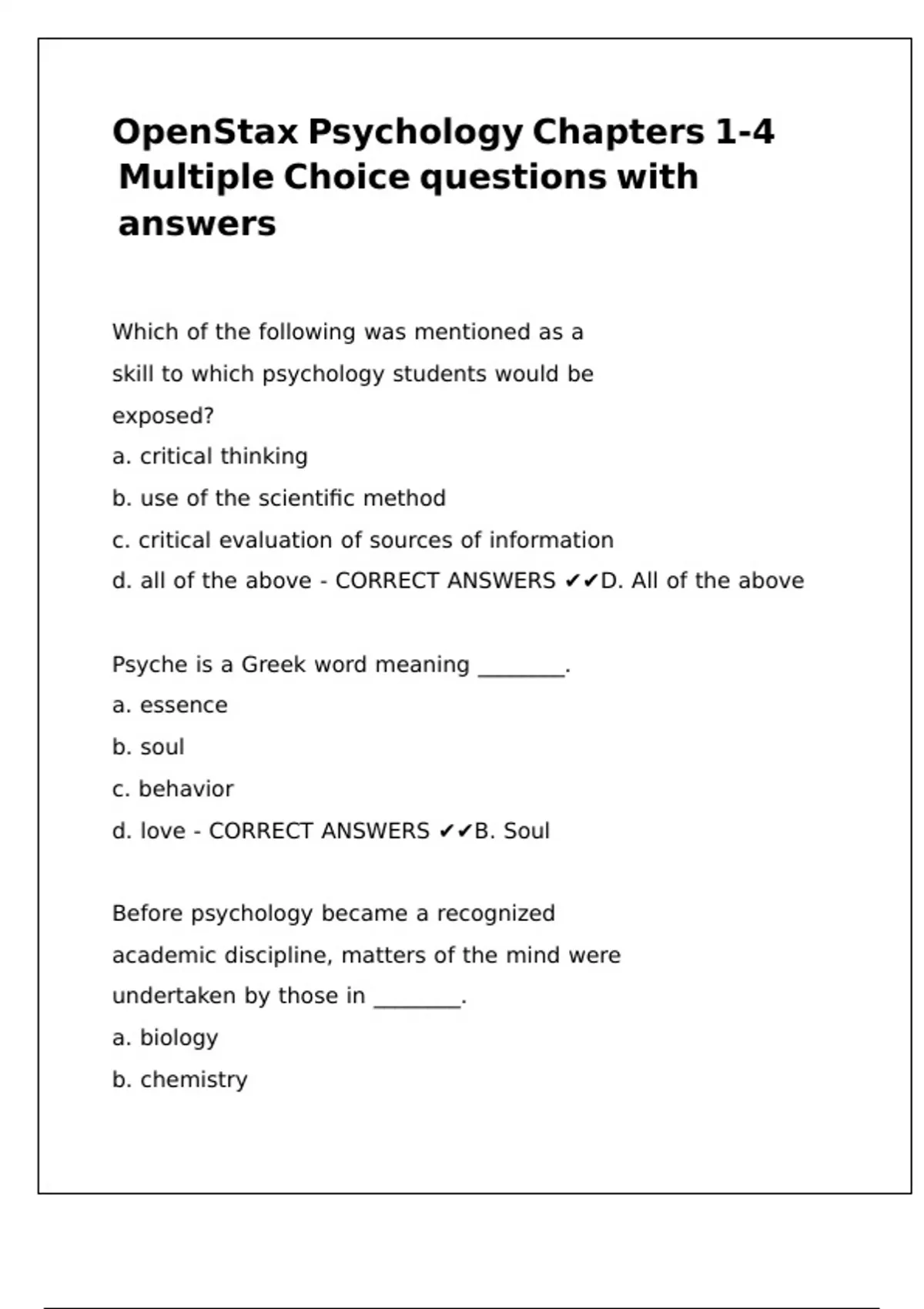 OpenStax Psychology Chapters 1-4 Multiple Choice questions with answers

Which of the following was mentioned as a skill to which psychology students would be exposed?
a. critical thinking
b. use of the scientific method
c. critical evaluation of sources of information
d. all of the above - CORRECT ANSWERS ✔✔D. All of the above

Psyche is a Greek word meaning ________.
a. essence
b. soul
c. behavior
d. love - CORRECT ANSWERS ✔✔B. Soul

Before psychology became a recognized academic discipline, matters of the mind were undertaken by those in ________.
a. biology
b. chemistry